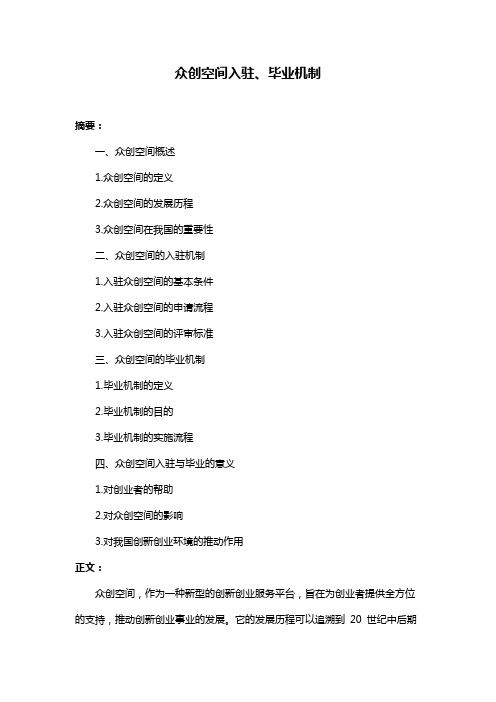 众创空间入驻、毕业机制

摘要：

一、众创空间概述

1.众创空间的定义

2.众创空间的发展历程

3.众创空间在我国的重要性

二、众创空间的入驻机制

1.入驻众创空间的基本条件

2.入驻众创空间的申请流程

3.入驻众创空间的评审标准

三、众创空间的毕业机制

1.毕业机制的定义

2.毕业机制的目的

3.毕业机制的实施流程

四、众创空间入驻与毕业的意义

1.对创业者的帮助

2.对众创空间的影响

3.对我国创新创业环境的推动作用

正文：

众创空间，作为一种新型的创新创业服务平台，旨在为创业者提供全方位的支持，推动创新创业事业的发展。它的发展历程可以追溯到 20 世纪中后期